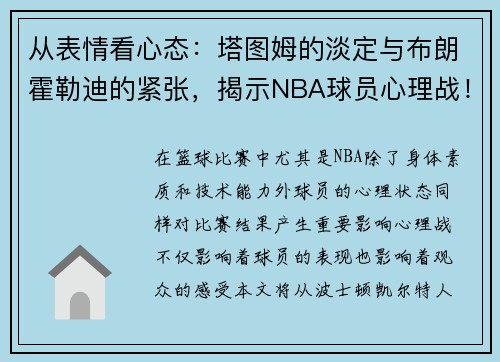 从表情看心态：塔图姆的淡定与布朗霍勒迪的紧张，揭示NBA球员心理战！

在篮球比赛中尤其是NBA除了身体素质和技术能力外球员的心理状态同样对比赛结果产生重要影响心理战不仅影响着球员的表现也影响着观众的感受本文将从波士顿凯尔特人